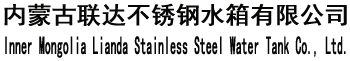 内蒙古联达不锈钢水箱有限公司
Inner Mongolia Lianda Stainless Steel Water Tank Co., Ltd.